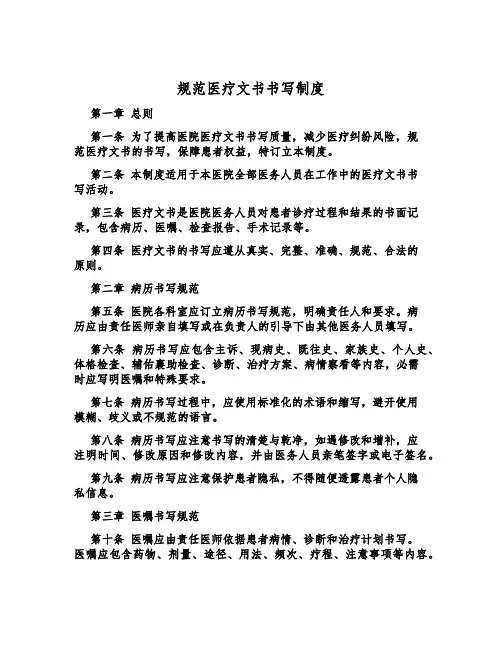 规范医疗文书书写制度

第一章 总则

第一条 为了提高医院医疗文书书写质量，减少医疗纠纷风险，规范医疗文书的书写，保障患者权益，特订立本制度。

第二条 本制度适用于本医院全部医务人员在工作中的医疗文书书写活动。

第三条 医疗文书是医院医务人员对患者诊疗过程和结果的书面记录，包含病历、医嘱、检查报告、手术记录等。

第四条 医疗文书的书写应遵从真实、完整、准确、规范、合法的原则。

第二章 病历书写规范

第五条 医院各科室应订立病历书写规范，明确责任人和要求。病历应由责任医师亲自填写或在负责人的引导下由其他医务人员填写。

第六条 病历书写应包含主诉、现病史、既往史、家族史、个人史、体格检查、辅佑襄助检查、诊断、治疗方案、病情察看等内容，必需时应写明医嘱和特殊要求。

第七条 病历书写过程中，应使用标准化的术语和缩写，避开使用模糊、歧义或不规范的语言。

第八条 病历书写应注意书写的清楚与乾净，如遇修改和增补，应注明时间、修改原因和修改内容，并由医务人员亲笔签字或电子签名。

第九条 病历书写应注意保护患者隐私，不得随便透露患者个人隐私信息。

第三章 医嘱书写规范

第十条 医嘱应由责任医师依据患者病情、诊断和治疗计划书写。医嘱应包含药物、剂量、途径、用法、频次、疗程、注意事项等内容。